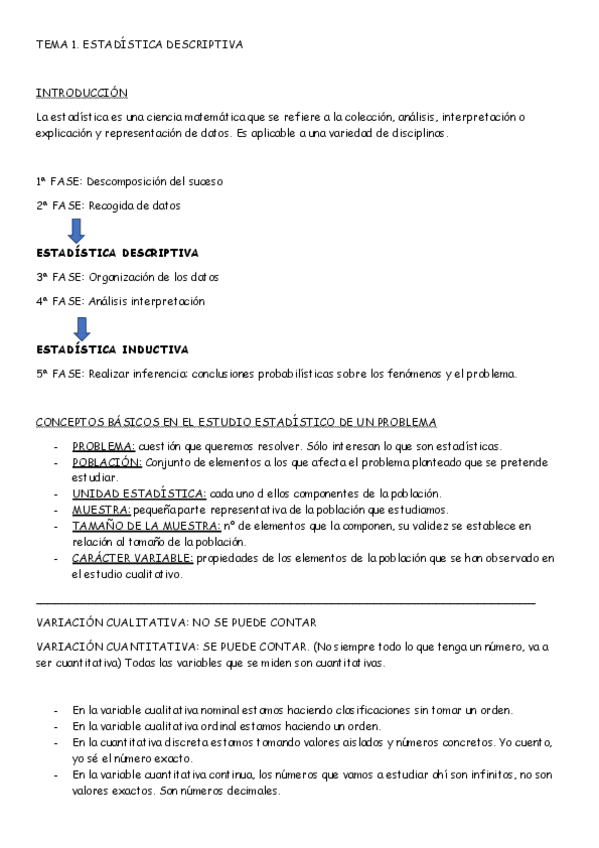 TEMA 1. ESTADÍSTICA DESCRIPTIVA

INTRODUCCIÓN

La estadística es una ciencia matemática que se refiere a la colección, análisis, interpretación o explicación y representación de datos. Es aplicable a una variedad de disciplinas.

1ª FASE: Descomposición del suceso

2ª FASE: Recogida de datos

ESTADÍSTICA DESCRIPTIVA

3ª FASE: Organización de los datos

4ª FASE: Análisis interpretación

ESTADÍSTICA INDUCTIVA

5ª FASE: Realizar inferencia: conclusiones probabilísticas sobre los fenómenos y el problema.

CONCEPTOS BÁSICOS EN EL ESTUDIO ESTADÍSTICO DE UN PROBLEMA

- PROBLEMA: cuestión que queremos resolver. Sólo interesan lo que son estadísticas.
- POBLACIÓN: Conjunto de elementos a los que afecta el problema planteado que se pretende estudiar.
- UNIDAD ESTADÍSTICA: cada uno d ellos componentes de la población.
- MUESTRA: pequeña parte representativa de la población que estudiamos.
- TAMAÑO DE LA MUESTRA: nº de elementos que la componen, su validez se establece en relación al tamaño de la población.
- CARÁCTER VARIABLE: propiedades de los elementos de la población que se han observado en el estudio cualitativo.

VARIACIÓN CUALITATIVA: NO SE PUEDE CONTAR

VARIACIÓN CUANTITATIVA: SE PUEDE CONTAR. (No siempre todo lo que tenga un número, va a ser cuantitativa) Todas las variables que se miden son cuantitativas.

- En la variable cualitativa nominal estamos haciendo clasificaciones sin tomar un orden.
- En la variable cualitativa ordinal estamos haciendo un orden.
- En la cuantitativa discreta estamos tomando valores aislados y números concretos. Yo cuento, yo sé el número exacto.
- En la variable cuantitativa continua, los números que vamos a estudiar ahí son infinitos, no son valores exactos. Son números decimales.